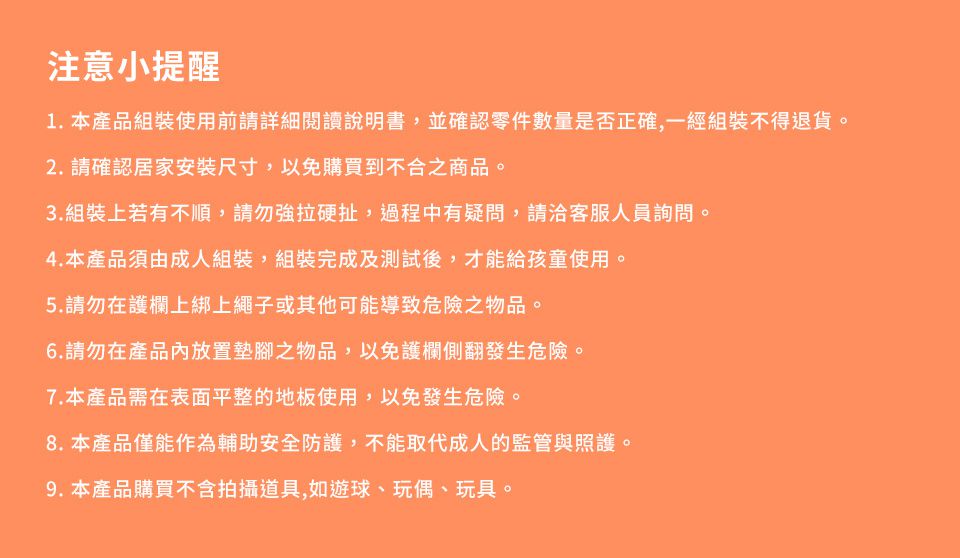 注意小提醒

1.本產品組裝使用前請詳細閱讀說明書，並確認零件數量是否正確,一經組裝不得退貨。

2.請確認居家安裝尺寸，以免購買到不合之商品。

3.組裝上若有不順，請勿強拉硬扯，過程中有疑問，請洽客服人員詢問。

4.本產品須由成人組裝，組裝完成及測試後，才能給孩童使用。

5.請勿在護欄上綁上繩子或其他可能導致危險之物品。

6.請勿在產品內放置墊腳之物品，以免護欄側翻發生危險。

7.本產品需在表面平整的地板使用，以免發生危險。

8.本產品僅能作為輔助安全防護，不能取代成人的監管與照護。

9.本產品購買不含拍攝道具,如遊球、玩偶、玩具。